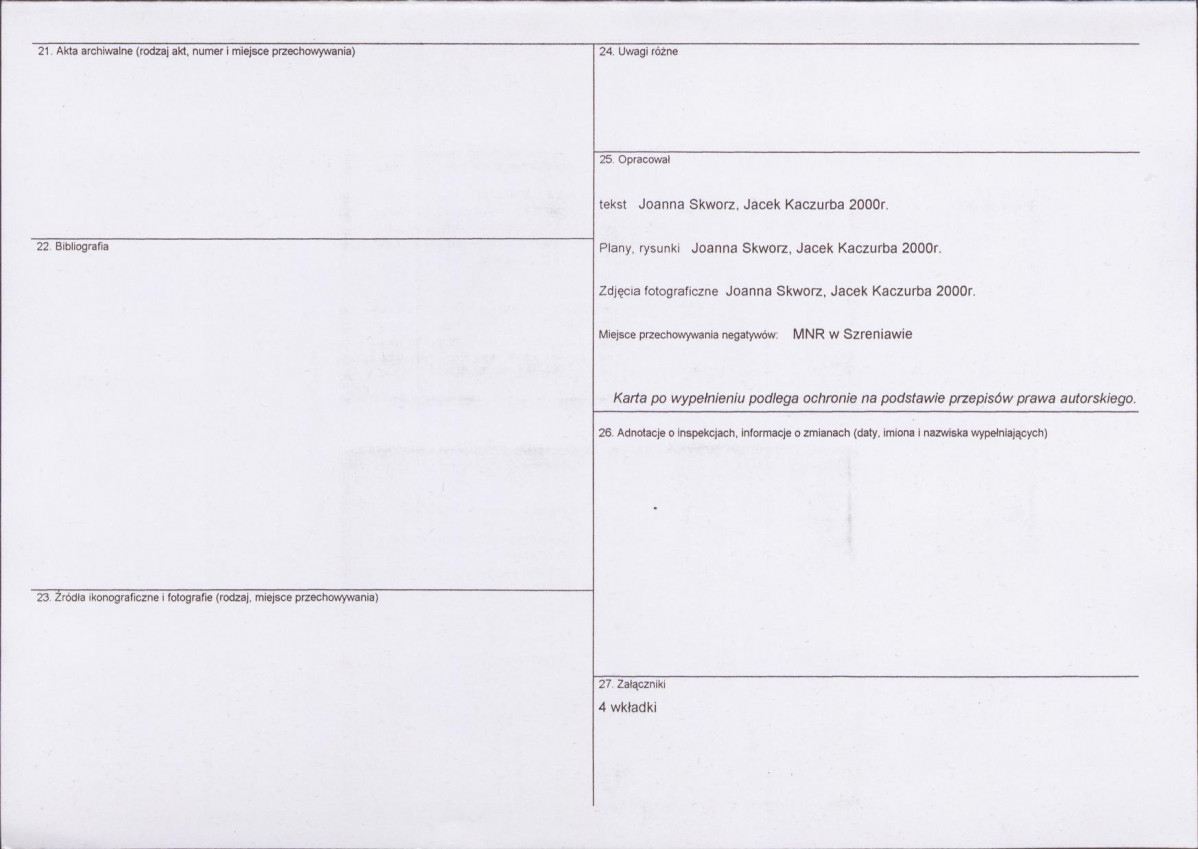 21. Akta archiwalne (rodzaj akt, numer i miejsce przechowywania)

22. Bibliografia

23. Źródła ikonograficzne i fotografie (rodzaj, miejsce przechowywania)

24. Uwagi różne

25. Opracował

tekst Joanna Skworz, Jacek Kaczurba 2000r.

Plany, rysunki Joanna Skworz, Jacek Kaczurba 2000r.

Zdjęcia fotograficzne Joanna Skworz, Jacek Kaczurba 2000r.

Miejsce przechowywania negatywów: MNR w Szreniawie

Karta po wypełnieniu podlega ochronie na podstawie przepisów prawa autorskiego.

26. Adnotacje o inspekcjach, informacje o zmianach (daty, imiona i nazwiska wypełniających)

27. Załączniki
4 wkładki